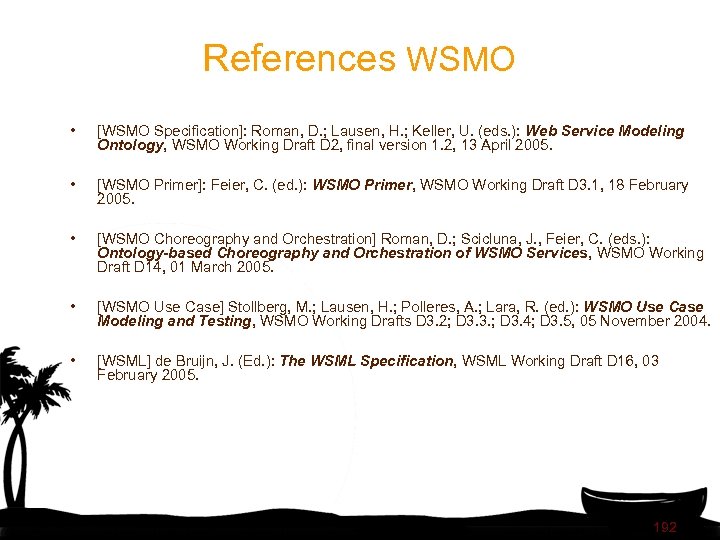 References WSMO

• [WSMO Specification]: Roman, D.; Lausen, H.; Keller, U. (eds.): Web Service Modeling Ontology, WSMO Working Draft D2, final version 1.2, 13 April 2005.

• [WSMO Primer]: Feier, C. (ed.): WSMO Primer, WSMO Working Draft D3.1, 18 February 2005.

• [WSMO Choreography and Orchestration] Roman, D.; Scicluna, J., Feier, C. (eds.): Ontology-based Choreography and Orchestration of WSMO Services, WSMO Working Draft D14, 01 March 2005.

• [WSMO Use Case] Stollberg, M.; Lausen, H.; Polleres, A.; Lara, R. (ed.): WSMO Use Case Modeling and Testing, WSMO Working Drafts D3.2; D3.3.; D3.4; D3.5, 05 November 2004.

• [WSML] de Bruijn, J. (Ed.): The WSML Specification, WSML Working Draft D16, 03 February 2005.

192